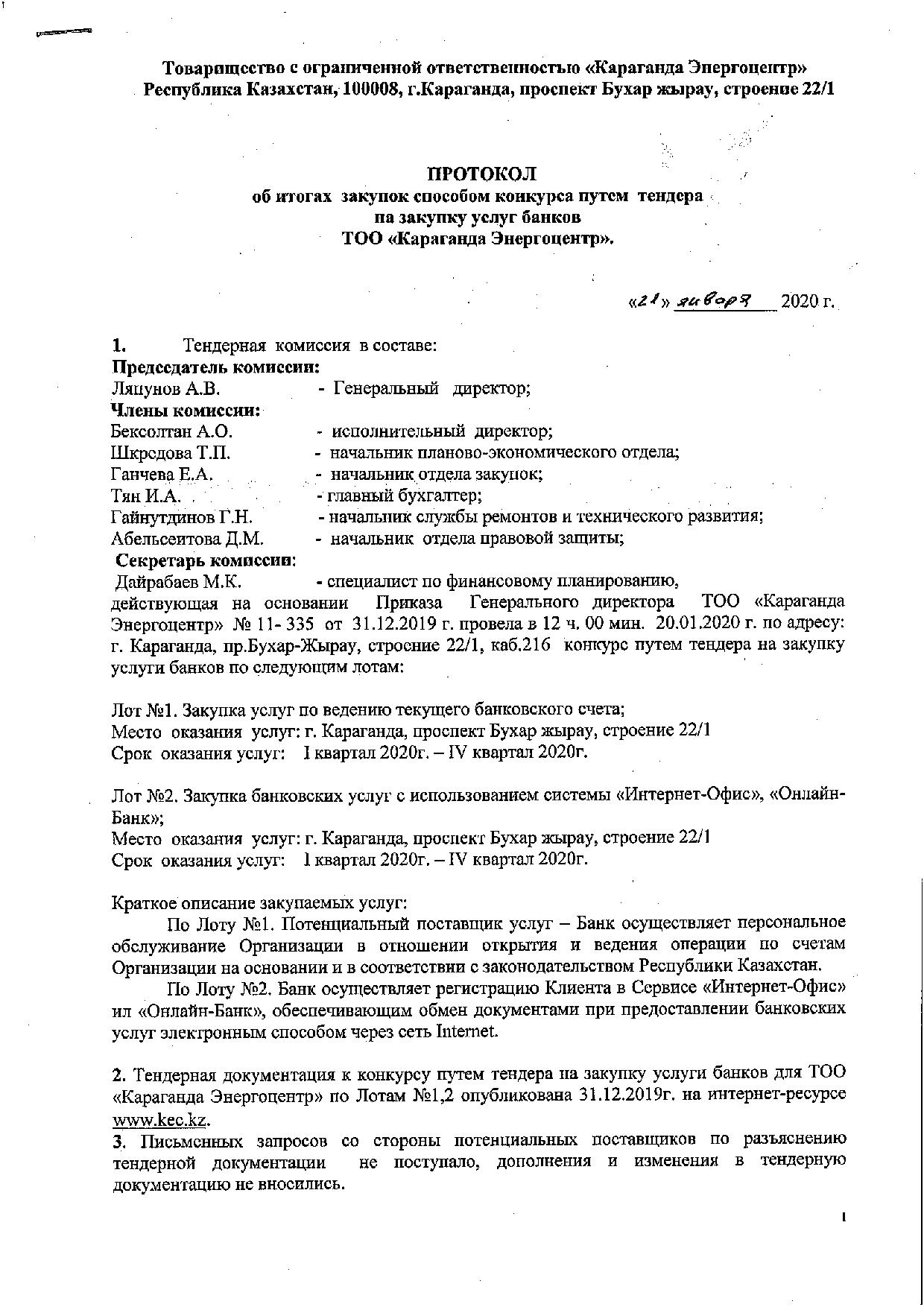 Товарищество с ограниченной ответственностью «Караганда Энергоцентр»
Республика Казахстан, 100008, г.Караганда, проспект Бухар жырау, строение 22/1

ПРОТОКОЛ
об итогах закупок способом конкурса путем тендера
на закупку услуг банков
ТОО «Караганда Энергоцентр».

«21» января 2020 г.

1. Тендерная комиссия в составе:
Председатель комиссии:
Ляпунов А.В. - Генеральный директор;
Члены комиссии:
Бексолтан А.О. - исполнительный директор;
Шкредова Т.П. - начальник планово-экономического отдела;
Ганчева Е.А. - начальник отдела закупок;
Тян И.А. - главный бухгалтер;
Гайнутдинов Г.Н. - начальник службы ремонтов и технического развития;
Абельсеитова Д.М. - начальник отдела правовой защиты;
Секретарь комиссии:
Дайрабаев М.К. - специалист по финансовому планированию,
действующая на основании Приказа Генерального директора ТОО «Караганда Энергоцентр» № 11- 335 от 31.12.2019 г. провела в 12 ч. 00 мин. 20.01.2020 г. по адресу: г. Караганда, пр.Бухар-Жырау, строение 22/1, каб.216 конкурс путем тендера на закупку услуги банков по следующим лотам:

Лот №1. Закупка услуг по ведению текущего банковского счета;
Место оказания услуг: г. Караганда, проспект Бухар жырау, строение 22/1
Срок оказания услуг: I квартал 2020г. – IV квартал 2020г.

Лот №2. Закупка банковских услуг с использованием системы «Интернет-Офис», «Онлайн-Банк»;
Место оказания услуг: г. Караганда, проспект Бухар жырау, строение 22/1
Срок оказания услуг: I квартал 2020г. – IV квартал 2020г.

Краткое описание закупаемых услуг:
По Лоту №1. Потенциальный поставщик услуг – Банк осуществляет персональное обслуживание Организации в отношении открытия и ведения операции по счетам Организации на основании и в соответствии с законодательством Республики Казахстан.
По Лоту №2. Банк осуществляет регистрацию Клиента в Сервисе «Интернет-Офис» ил «Онлайн-Банк», обеспечивающим обмен документами при предоставлении банковских услуг электронным способом через сеть Internet.

2. Тендерная документация к конкурсу путем тендера на закупку услуги банков для ТОО «Караганда Энергоцентр» по Лотам №1,2 опубликована 31.12.2019г. на интернет-ресурсе www.kec.kz.
3. Письменных запросов со стороны потенциальных поставщиков по разъяснению тендерной документации не поступало, дополнения и изменения в тендерную документацию не вносились.

1